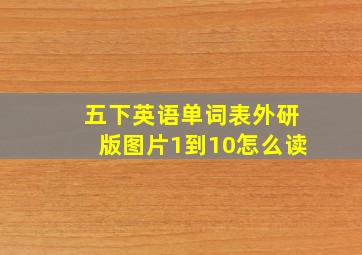 五下英语单词表外研版图片1到10怎么读